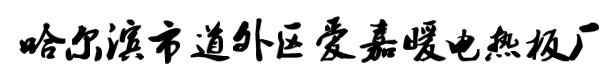 哈尔滨市道外区爱嘉暖电热板厂